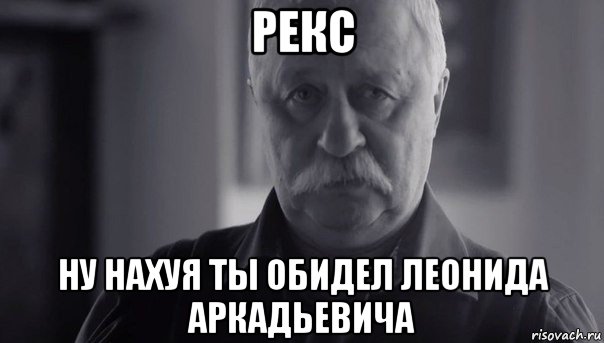 РЕКС

НУ НАХУЯ ТЫ ОБИДЕЛ ЛЕОНИДА АРКАДЬЕВИЧА

risovach.ru